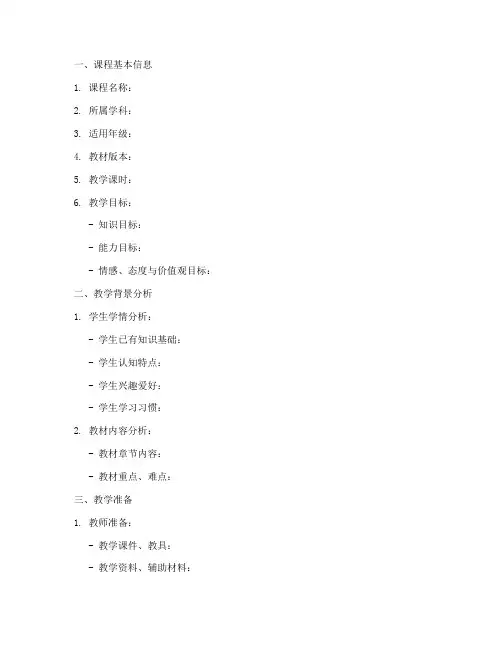 一、课程基本信息

1. 课程名称：

2. 所属学科：

3. 适用年级：

4. 教材版本：

5. 教学课时：

6. 教学目标：

- 知识目标：

- 能力目标：

- 情感、态度与价值观目标：

二、教学背景分析

1. 学生学情分析：

- 学生已有知识基础：

- 学生认知特点：

- 学生兴趣爱好：

- 学生学习习惯：

2. 教材内容分析：

- 教材章节内容：

- 教材重点、难点：

三、教学准备

1. 教师准备：

- 教学课件、教具：

- 教学资料、辅助材料：